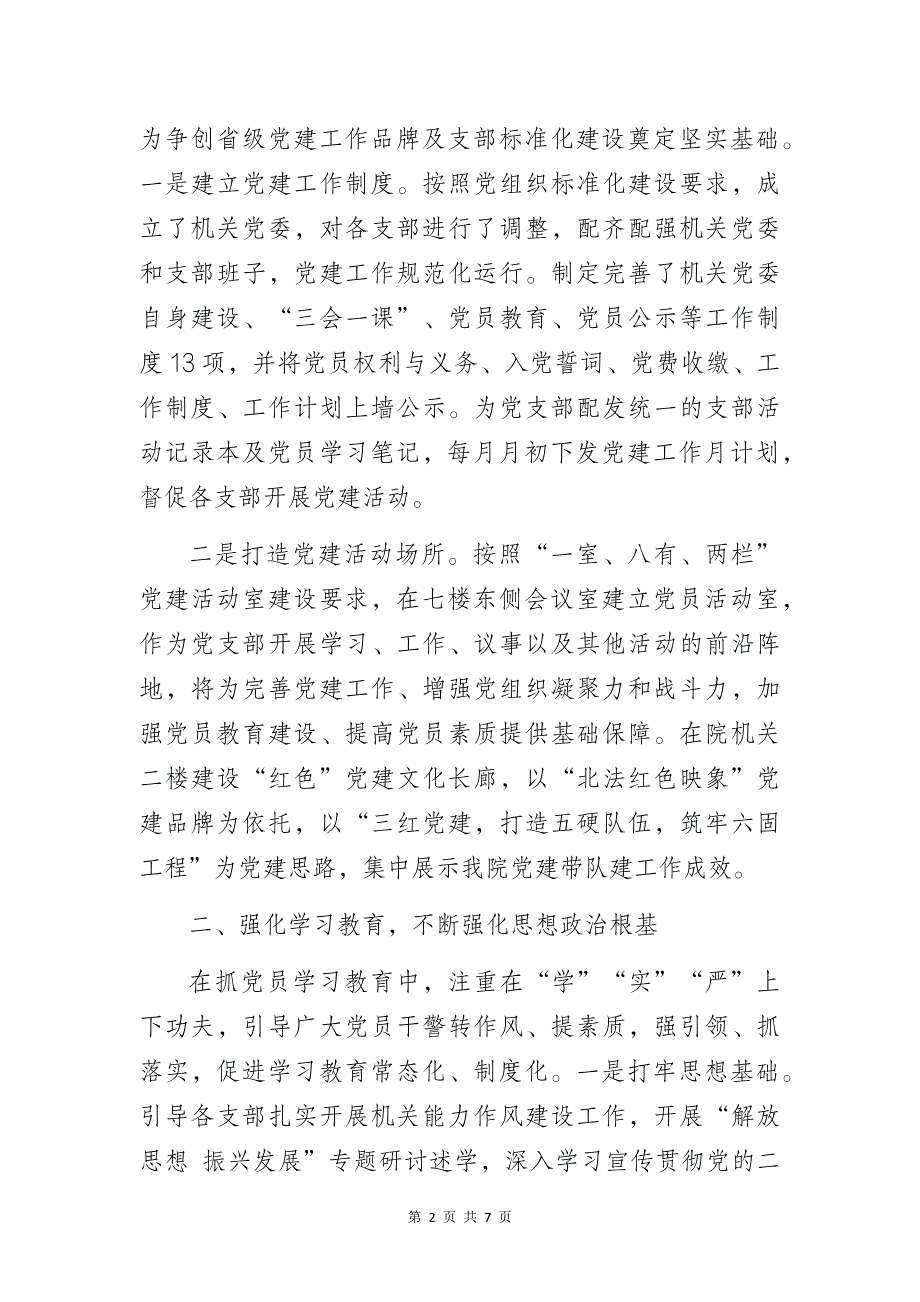 为争创省级党建工作品牌及支部标准化建设奠定坚实基础。一是建立党建工作制度。按照党组织标准化建设要求，成立了机关党委，对各支部进行了调整，配齐配强机关党委和支部班子，党建工作规范化运行。制定完善了机关党委自身建设、“三会一课”、党员教育、党员公示等工作制度13项，并将党员权利与义务、入党誓词、党费收缴、工作制度、工作计划上墙公示。为党支部配发统一的支部活动记录本及党员学习笔记，每月月初下发党建工作月计划，督促各支部开展党建活动。

二是打造党建活动场所。按照“一室、八有、两栏”党建活动室建设要求，在七楼东侧会议室建立党员活动室，作为党支部开展学习、工作、议事以及其他活动的前沿阵地，将为完善党建工作、增强党组织凝聚力和战斗力，加强党员教育建设、提高党员素质提供基础保障。在院机关二楼建设“红色”党建文化长廊，以“北法红色映象”党建品牌为依托，以“三红党建，打造五硬队伍，筑牢六固工程”为党建思路，集中展示我院党建带队建工作成效。

二、强化学习教育，不断强化思想政治根基

在抓党员学习教育中，注重在“学”“实”“严”上下功夫，引导广大党员干警转作风、提素质，强引领、抓落实，促进学习教育常态化、制度化。一是打牢思想基础。引导各支部扎实开展机关能力作风建设工作，开展“解放思想 振兴发展”专题研讨述学，深入学习宣传贯彻党的二

第 2 页 共 7 页